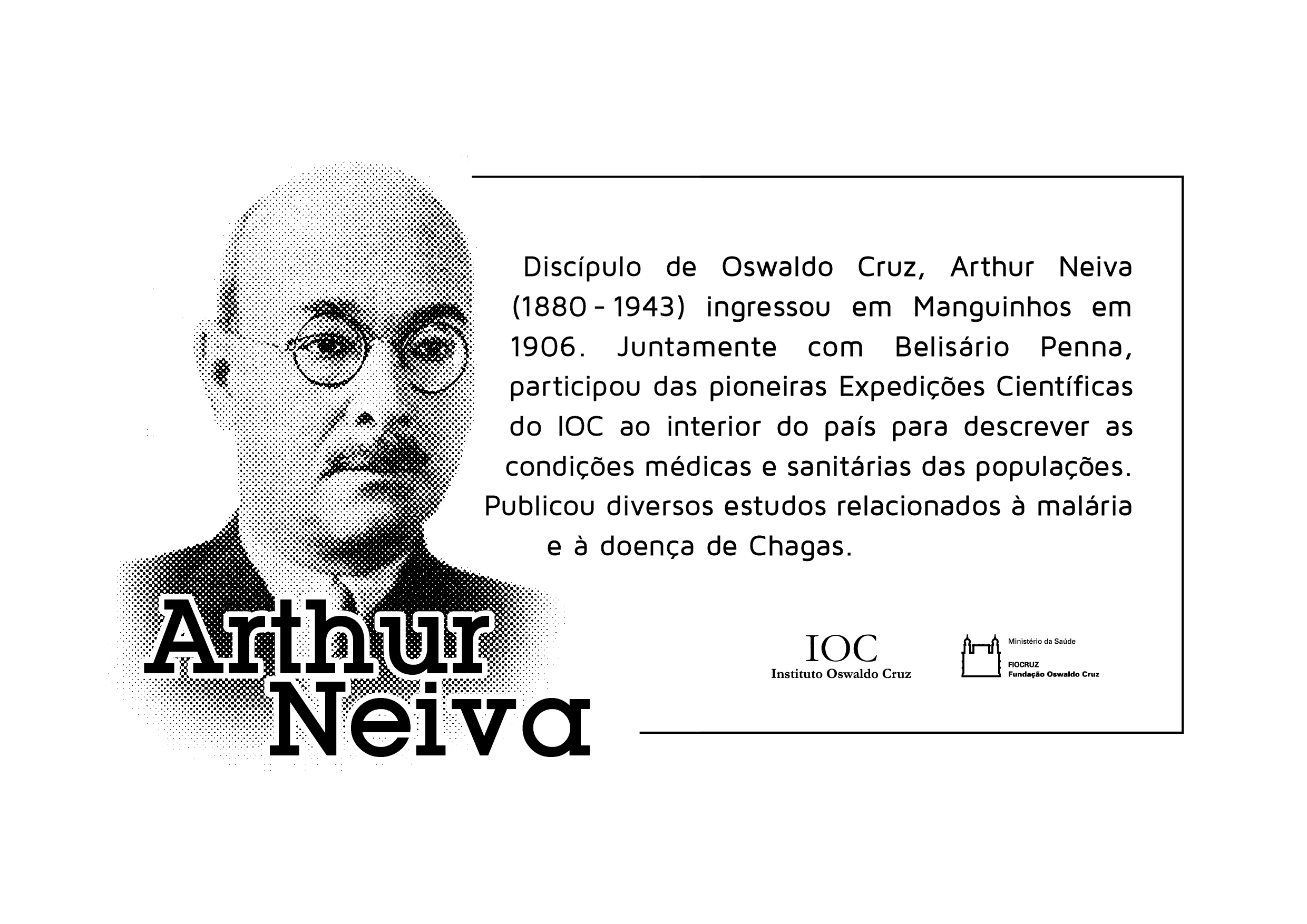 Discípulo de Oswaldo Cruz, Arthur Neiva (1880 - 1943) ingressou em Manguinhos em 1906. Juntamente com Belisário Penna, participou das pioneiras Expedições Científicas do IOC ao interior do país para descrever as condições médicas e sanitárias das populações. Publicou diversos estudos relacionados à malária e à doença de Chagas.

Arthur Neiva

IOC
Instituto Oswaldo Cruz

Ministério da Saúde
FIOCRUZ
Fundação Oswaldo Cruz